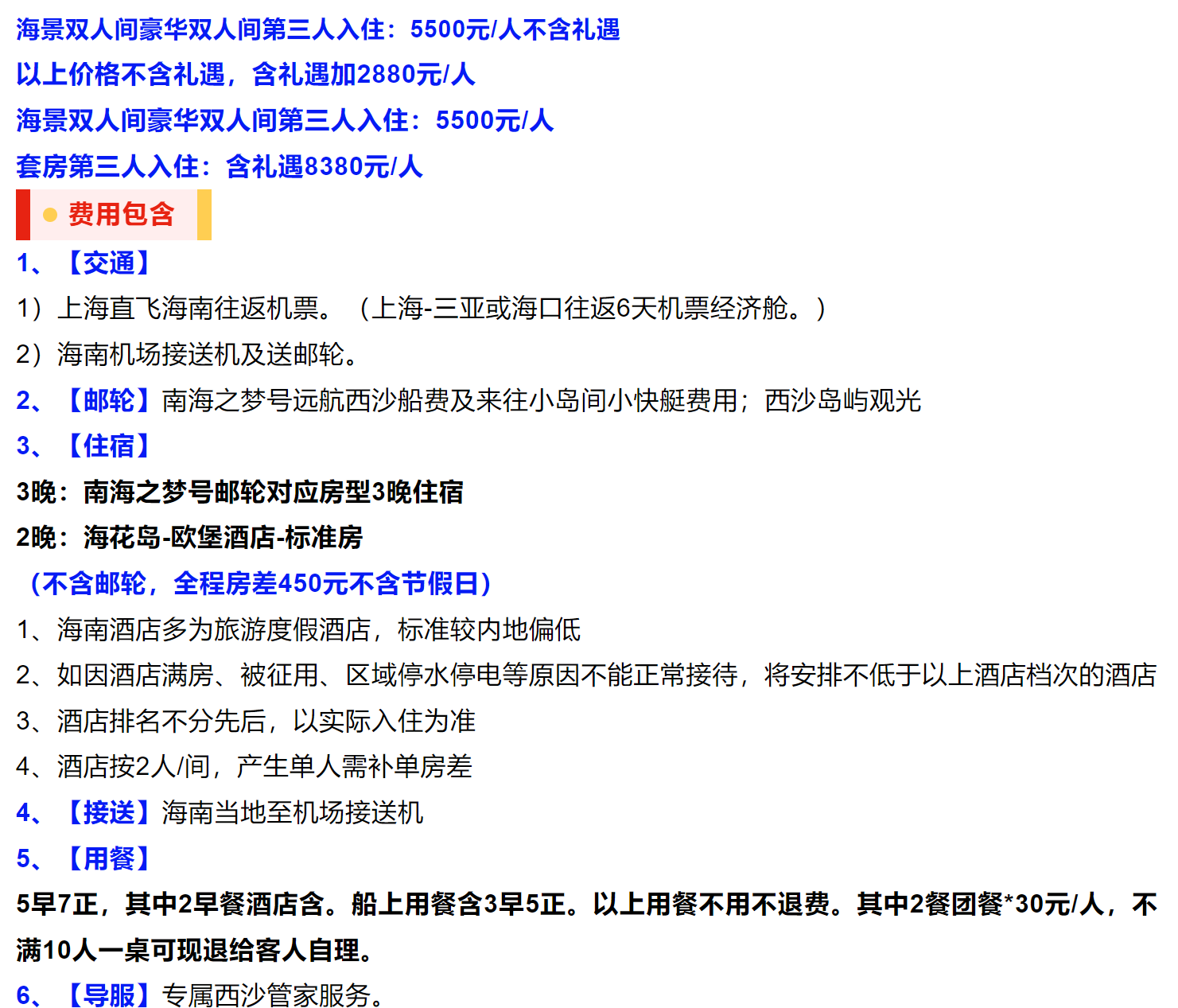 海景双人间豪华双人间第三人入住：5500元/人不含礼遇
以上价格不含礼遇，含礼遇加2880元/人
海景双人间豪华双人间第三人入住：5500元/人
套房第三人入住：含礼遇8380元/人

费用包含

1、【交通】
1）上海直飞海南往返机票。（上海-三亚或海口往返6天机票经济舱。）
2）海南机场接送机及送邮轮。
2、【邮轮】南海之梦号远航西沙船费及来往小岛间小快艇费用；西沙岛屿观光
3、【住宿】
3晚：南海之梦号邮轮对应房型3晚住宿
2晚：海花岛-欧堡酒店-标准房
（不含邮轮，全程房差450元不含节假日）
1、海南酒店多为旅游度假酒店，标准较内地偏低
2、如因酒店满房、被征用、区域停水停电等原因不能正常接待，将安排不低于以上酒店档次的酒店
3、酒店排名不分先后，以实际入住为准
4、酒店按2人/间，产生单人需补单房差
4、【接送】海南当地至机场接送机
5、【用餐】
5早7正，其中2早餐酒店含。船上用餐含3早5正。以上用餐不用不退费。其中2餐团餐*30元/人，不满10人一桌可现退给客人自理。
6、【导服】专属西沙管家服务。